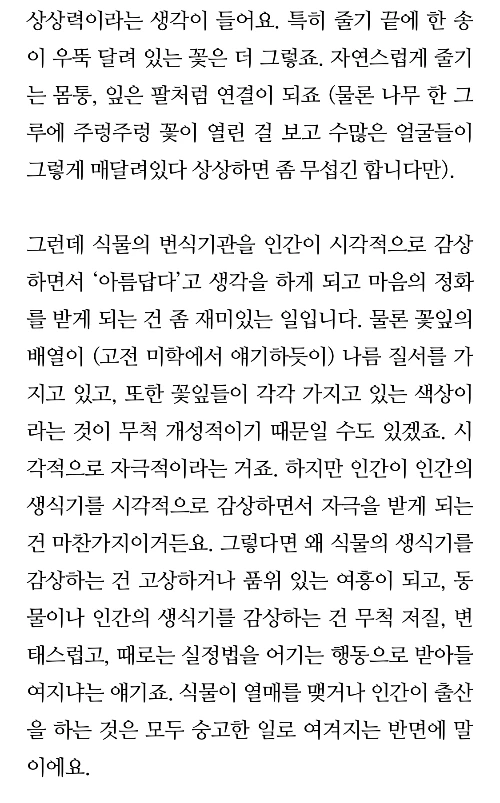 상상력이라는 생각이 들어요. 특히 줄기 끝에 한 송이 우뚝 달려 있는 꽃은 더 그렇죠. 자연스럽게 줄기는 몸통, 잎은 팔처럼 연결이 되죠 (물론 나무 한 그루에 주렁주렁 꽃이 열린 걸 보고 수많은 얼굴들이 그렇게 매달려있다 상상하면 좀 무섭긴 합니다만).

그런데 식물의 번식기관을 인간이 시각적으로 감상하면서 '아름답다'고 생각을 하게 되고 마음의 정화를 받게 되는 건 좀 재미있는 일입니다. 물론 꽃잎의 배열이 (고전 미학에서 얘기하듯이) 나름 질서를 가지고 있고, 또한 꽃잎들이 각각 가지고 있는 색상이라는 것이 무척 개성적이기 때문일 수도 있겠죠. 시각적으로 자극적이라는 거죠. 하지만 인간이 인간의 생식기를 시각적으로 감상하면서 자극을 받게 되는 건 마찬가지이거든요. 그렇다면 왜 식물의 생식기를 감상하는 건 고상하거나 품위 있는 여흥이 되고, 동물이나 인간의 생식기를 감상하는 건 무척 저질, 변태스럽고, 때로는 실정법을 어기는 행동으로 받아들여지냐는 얘기죠. 식물이 열매를 맺거나 인간이 출산을 하는 것은 모두 숭고한 일로 여겨지는 반면에 말이에요.